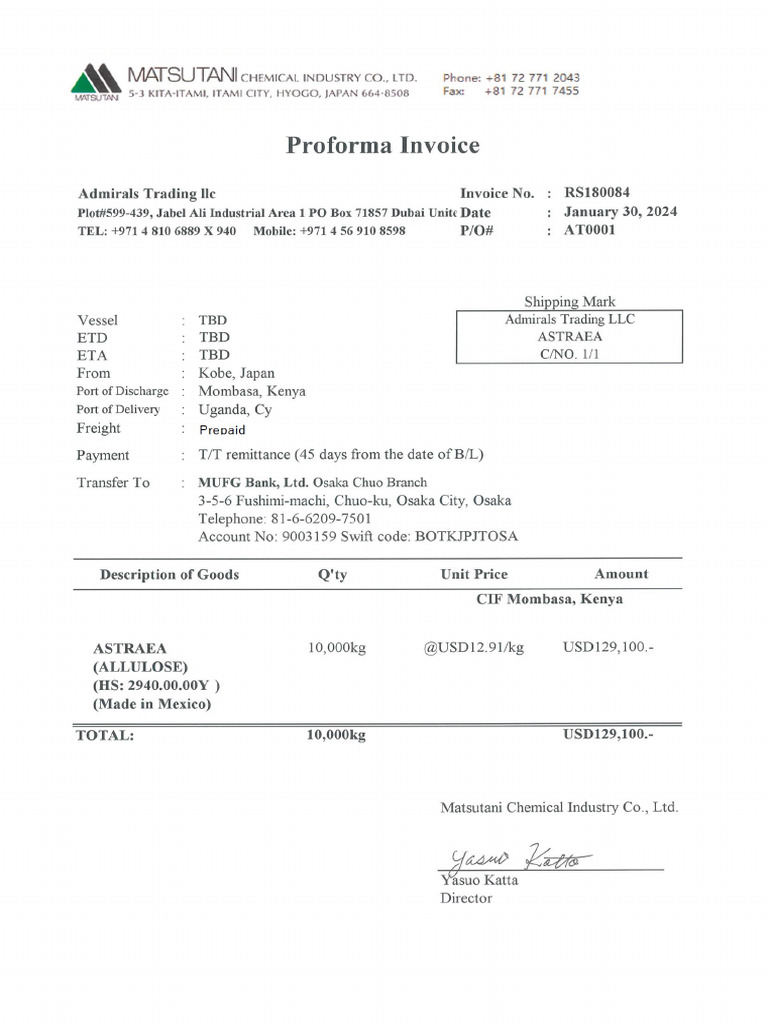 MATSUTANI MATSUTANI CHEMICAL INDUSTRY CO., LTD.
5-3 KITA-ITAMI, ITAMI CITY, HYOGO, JAPAN 664-8508
Phone: +81 72 771 2043
Fax: +81 72 771 7455

Proforma Invoice

Admirals Trading llc
Plot#599-439, Jabel Ali Industrial Area 1 PO Box 71857 Dubai Unite
TEL: +971 4 810 6889 X 940 Mobile: +971 4 56 910 8598

Invoice No. : RS180084
Date : January 30, 2024
P/O# : AT0001

Shipping Mark
Admirals Trading LLC
ASTRAEA
C/NO. 1/1

Vessel : TBD
ETD : TBD
ETA : TBD
From : Kobe, Japan
Port of Discharge : Mombasa, Kenya
Port of Delivery : Uganda, Cy
Freight : Prepaid

Payment : T/T remittance (45 days from the date of B/L)

Transfer To : MUFG Bank, Ltd. Osaka Chuo Branch
3-5-6 Fushimi-machi, Chuo-ku, Osaka City, Osaka
Telephone: 81-6-6209-7501
Account No: 9003159 Swift code: BOTKJPJTOSA

| Description of Goods | Q'ty | Unit Price | Amount |
|---|---|---|---|
| | | CIF Mombasa, Kenya | |
| ASTRAEA (ALLULOSE) (HS: 2940.00.00Y ) (Made in Mexico) | 10,000kg | @USD12.91/kg | USD129,100.- |
| TOTAL: | 10,000kg | | USD129,100.- |

Matsutani Chemical Industry Co., Ltd.

Yasuo Katta
Yasuo Katta
Director